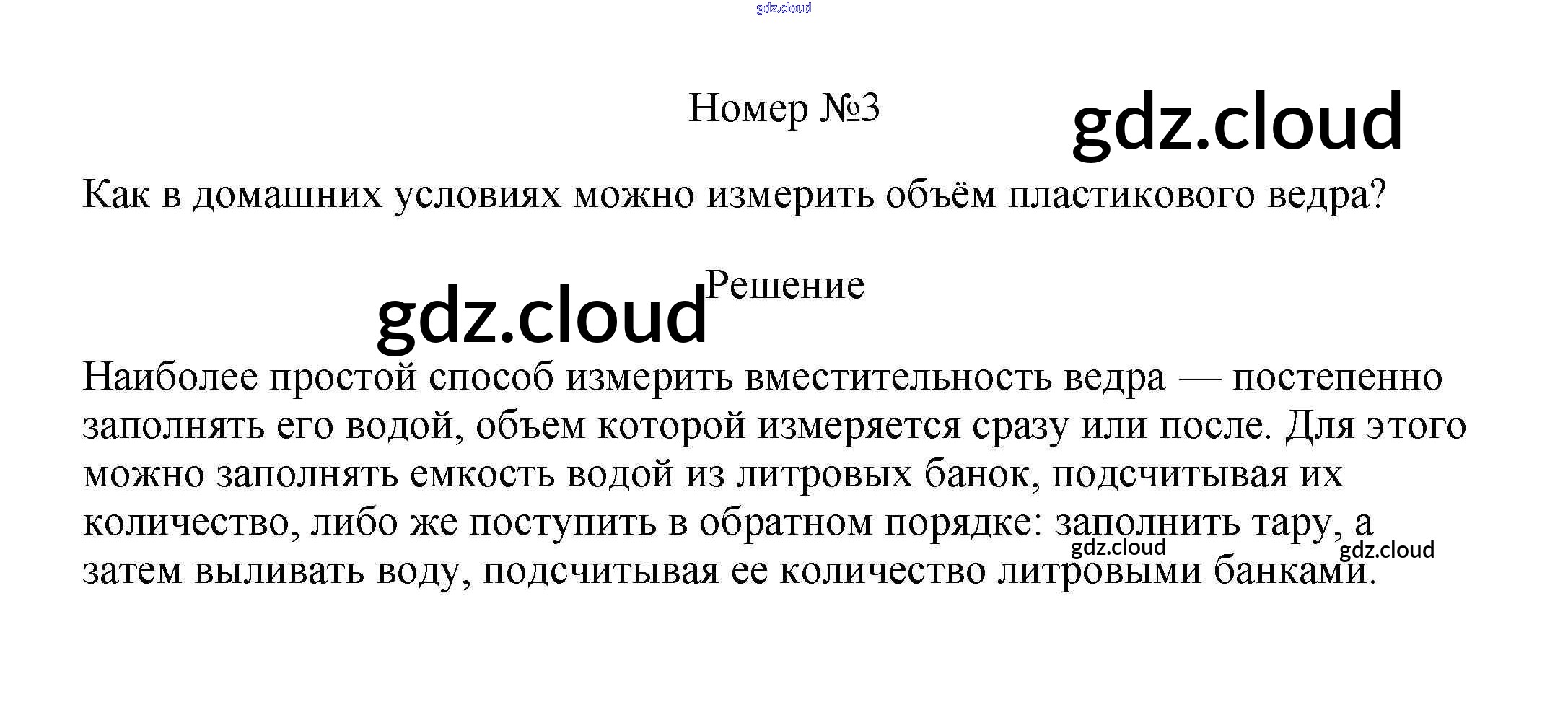 gdz.cloud

Номер №3

gdz.cloud

Как в домашних условиях можно измерить объём пластикового ведра?

gdz.cloud

Решение

Наиболее простой способ измерить вместительность ведра — постепенно заполнять его водой, объем которой измеряется сразу или после. Для этого можно заполнять емкость водой из литровых банок, подсчитывая их количество, либо же поступить в обратном порядке: заполнить тару, а затем выливать воду, подсчитывая ее количество литровыми банками.

gdz.cloud

gdz.cloud